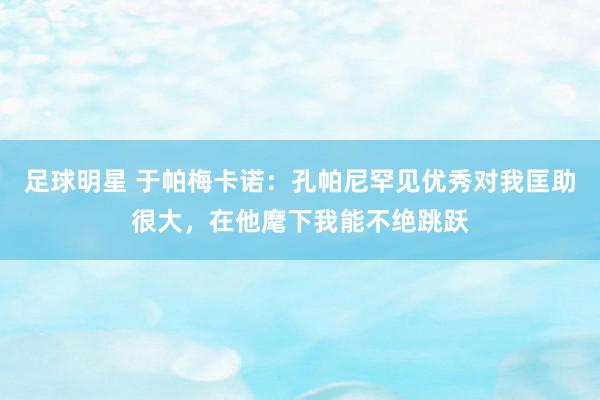 足球明星 于帕梅卡诺：孔帕尼罕见优秀对我匡助很大，在他麾下我能不绝跳跃